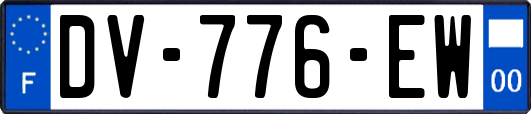 F
DV-776-EW
00